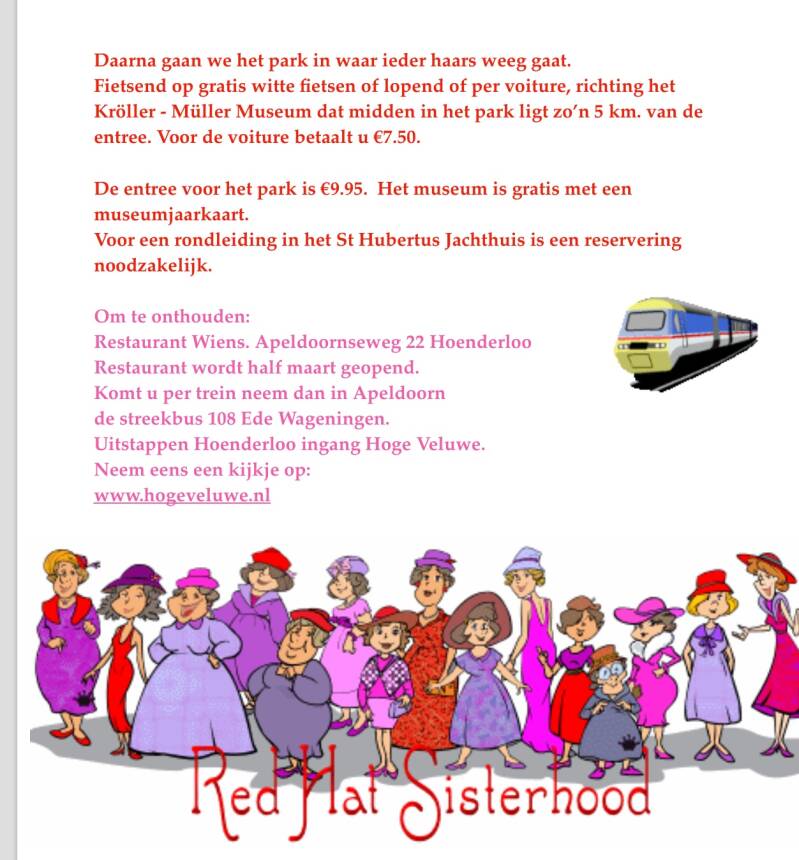 Daarna gaan we het park in waar ieder haars weeg gaat.
Fietsend op gratis witte fietsen of lopend of per voiture, richting het Kröller - Müller Museum dat midden in het park ligt zo'n 5 km. van de entree. Voor de voiture betaalt u €7.50.

De entree voor het park is €9.95. Het museum is gratis met een museumjaarkaart.
Voor een rondleiding in het St Hubertus Jachthuis is een reservering noodzakelijk.

Om te onthouden:
Restaurant Wiens. Apeldoornseweg 22 Hoenderloo
Restaurant wordt half maart geopend.
Komt u per trein neem dan in Apeldoorn
de streekbus 108 Ede Wageningen.
Uitstappen Hoenderloo ingang Hoge Veluwe.
Neem eens een kijkje op:
www.hogeveluwe.nl

Red Hat Sisterhood